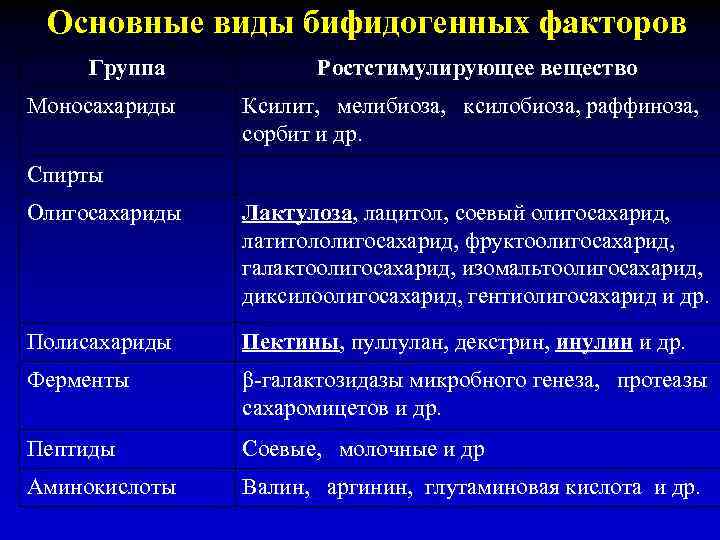 Основные виды бифидогенных факторов

| Группа | Ростстимулирующее вещество |
|---|---|
| Моносахариды | Ксилит, мелибиоза, ксилобиоза, раффиноза, сорбит и др. |
| Спирты | |
| Олигосахариды | Лактулоза, лацитол, соевый олигосахарид, латитололигосахарид, фруктоолигосахарид, галактоолигосахарид, изомальтоолигосахарид, диксилоолигосахарид, гентиолигосахарид и др. |
| Полисахариды | Пектины, пуллулан, декстрин, инулин и др. |
| Ферменты | β-галактозидазы микробного генеза, протеазы сахаромицетов и др. |
| Пептиды | Соевые, молочные и др |
| Аминокислоты | Валин, аргинин, глутаминовая кислота и др. |